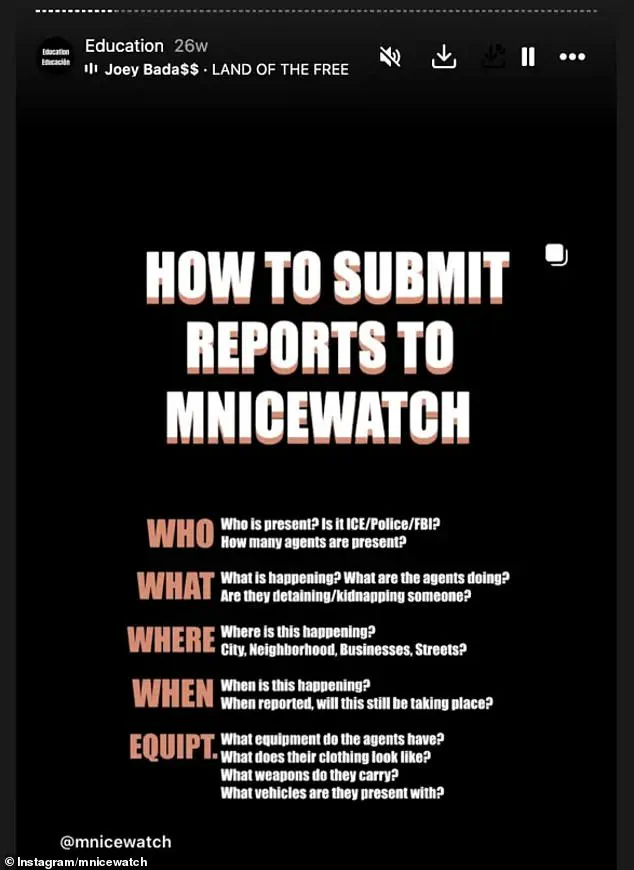 Education Educación

Education 26w

Joey Bada$$ · LAND OF THE FREE

HOW TO SUBMIT REPORTS TO MNICEWATCH

WHO Who is present? Is it ICE/Police/FBI? How many agents are present?

WHAT What is happening? What are the agents doing? Are they detaining/kidnapping someone?

WHERE Where is this happening? City, Neighborhood, Businesses, Streets?

WHEN When is this happening? When reported, will this still be taking place?

EQUIPT. What equipment do the agents have? What does their clothing look like? What weapons do they carry? What vehicles are they present with?

@mnicewatch

© Instagram/mnicewatch